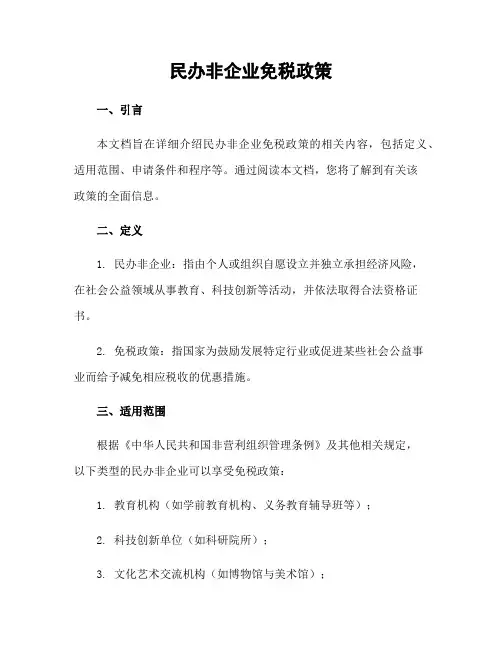 民办非企业免税政策

一、引言

本文档旨在详细介绍民办非企业免税政策的相关内容，包括定义、适用范围、申请条件和程序等。通过阅读本文档，您将了解到有关该政策的全面信息。

二、定义

1. 民办非企业：指由个人或组织自愿设立并独立承担经济风险，在社会公益领域从事教育、科技创新等活动，并依法取得合法资格证书。

2. 免税政策：指国家为鼓励发展特定行业或促进某些社会公益事业而给予减免相应税收的优惠措施。

三、适用范围

根据《中华人民共和国非营利组织管理条例》及其他相关规定，以下类型的民办非企业可以享受免税政策：

1. 教育机构（如学前教育机构、义务教育辅导班等）；

2. 科技创新单位（如科研院所）；

3. 文化艺术交流机构（如博物馆与美术馆）；